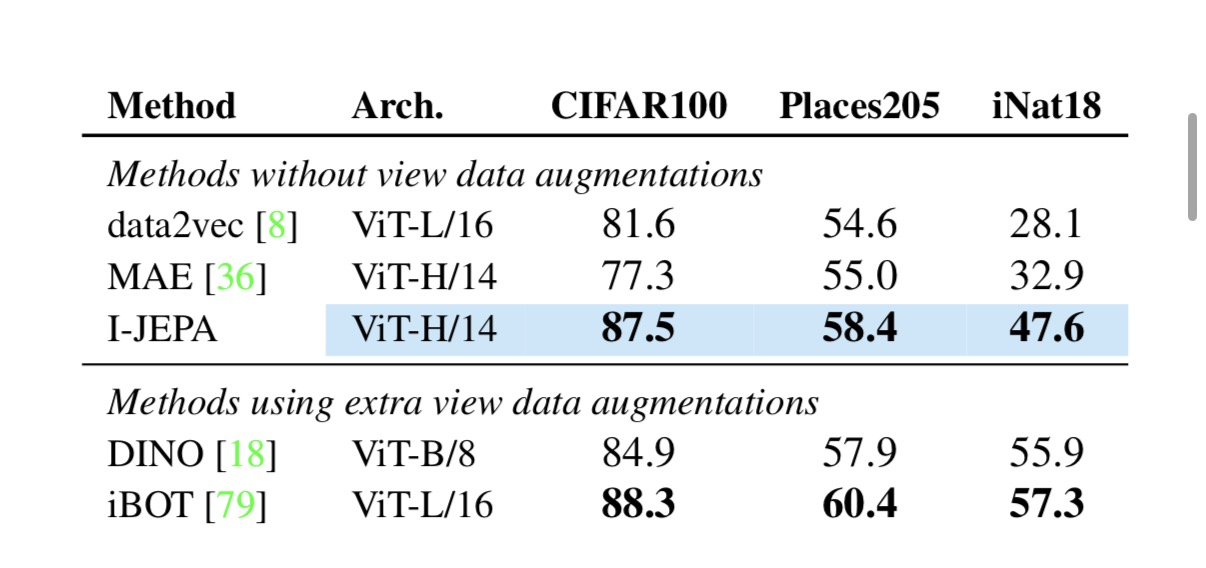 | Method | Arch. | CIFAR100 | Places205 | iNat18 |
|---|---|---|---|---|
| *Methods without view data augmentations* | | | | |
| data2vec [8] | ViT-L/16 | 81.6 | 54.6 | 28.1 |
| MAE [36] | ViT-H/14 | 77.3 | 55.0 | 32.9 |
| I-JEPA | ViT-H/14 | **87.5** | **58.4** | **47.6** |
| *Methods using extra view data augmentations* | | | | |
| DINO [18] | ViT-B/8 | 84.9 | 57.9 | 55.9 |
| iBOT [79] | ViT-L/16 | **88.3** | **60.4** | **57.3** |